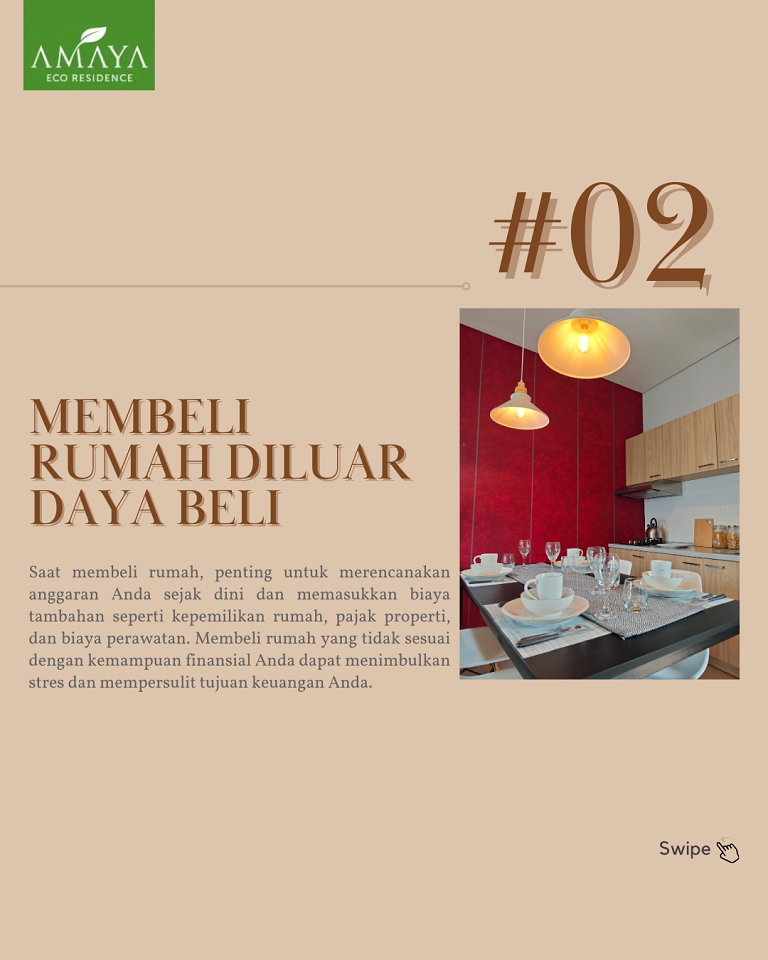 AMAYA
ECO RESIDENCE

#02

MEMBELI
RUMAH DILUAR
DAYA BELI

Saat membeli rumah, penting untuk merencanakan anggaran Anda sejak dini dan memasukkan biaya tambahan seperti kepemilikan rumah, pajak properti, dan biaya perawatan. Membeli rumah yang tidak sesuai dengan kemampuan finansial Anda dapat menimbulkan stres dan mempersulit tujuan keuangan Anda.

Swipe